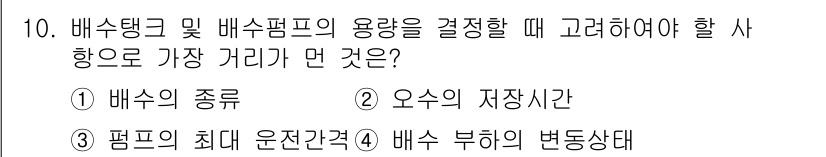 10. 배수탱크 및 배수펌프의 용량을 결정할 때 고려하여야 할 사항으로 가장 거리가 먼 것은?

① 배수의 종류 ② 오수의 저장시간

③ 펌프의 최대 운전간격 ④ 배수 부하의 변동상태